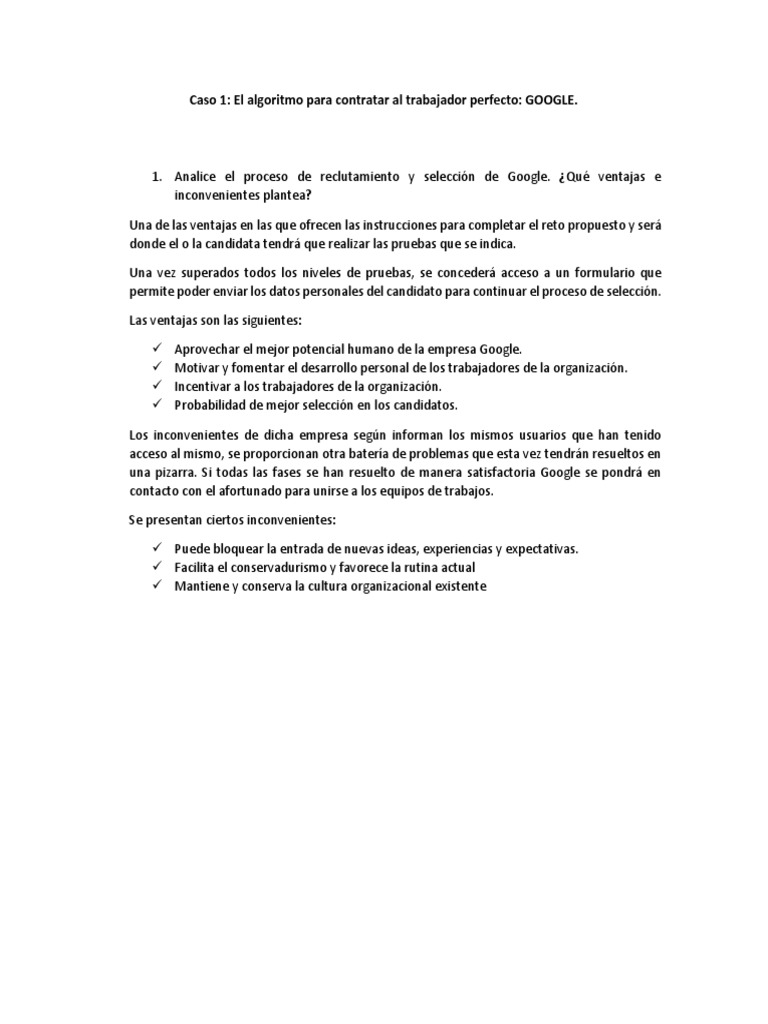 Caso 1: El algoritmo para contratar al trabajador perfecto: GOOGLE.

1. Analice el proceso de reclutamiento y selección de Google. ¿Qué ventajas e inconvenientes plantea?

Una de las ventajas en las que ofrecen las instrucciones para completar el reto propuesto y será donde el o la candidata tendrá que realizar las pruebas que se indica.

Una vez superados todos los niveles de pruebas, se concederá acceso a un formulario que permite poder enviar los datos personales del candidato para continuar el proceso de selección.

Las ventajas son las siguientes:

✓ Aprovechar el mejor potencial humano de la empresa Google.
✓ Motivar y fomentar el desarrollo personal de los trabajadores de la organización.
✓ Incentivar a los trabajadores de la organización.
✓ Probabilidad de mejor selección en los candidatos.

Los inconvenientes de dicha empresa según informan los mismos usuarios que han tenido acceso al mismo, se proporcionan otra batería de problemas que esta vez tendrán resueltos en una pizarra. Si todas las fases se han resuelto de manera satisfactoria Google se pondrá en contacto con el afortunado para unirse a los equipos de trabajos.

Se presentan ciertos inconvenientes:

✓ Puede bloquear la entrada de nuevas ideas, experiencias y expectativas.
✓ Facilita el conservadurismo y favorece la rutina actual
✓ Mantiene y conserva la cultura organizacional existente